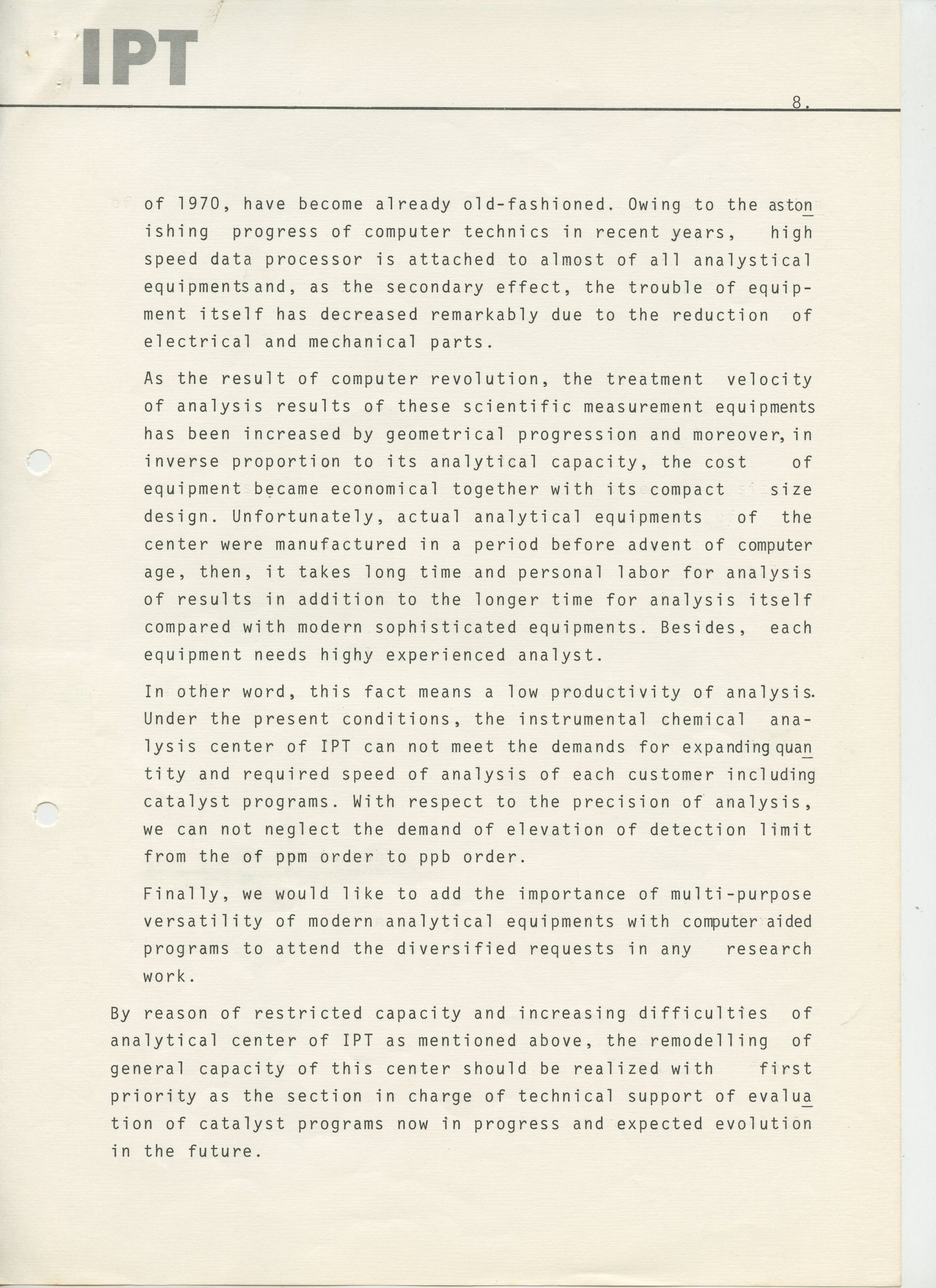 IPT

8.

of 1970, have become already old-fashioned. Owing to the astonishing progress of computer technics in recent years, high speed data processor is attached to almost of all analystical equipmentsand, as the secondary effect, the trouble of equipment itself has decreased remarkably due to the reduction of electrical and mechanical parts.

As the result of computer revolution, the treatment velocity of analysis results of these scientific measurement equipments has been increased by geometrical progression and moreover, in inverse proportion to its analytical capacity, the cost of equipment became economical together with its compact size design. Unfortunately, actual analytical equipments of the center were manufactured in a period before advent of computer age, then, it takes long time and personal labor for analysis of results in addition to the longer time for analysis itself compared with modern sophisticated equipments. Besides, each equipment needs highy experienced analyst.

In other word, this fact means a low productivity of analysis. Under the present conditions, the instrumental chemical analysis center of IPT can not meet the demands for expanding quantity and required speed of analysis of each customer including catalyst programs. With respect to the precision of analysis, we can not neglect the demand of elevation of detection limit from the of ppm order to ppb order.

Finally, we would like to add the importance of multi-purpose versatility of modern analytical equipments with computer aided programs to attend the diversified requests in any research work.

By reason of restricted capacity and increasing difficulties of analytical center of IPT as mentioned above, the remodelling of general capacity of this center should be realized with first priority as the section in charge of technical support of evaluation of catalyst programs now in progress and expected evolution in the future.